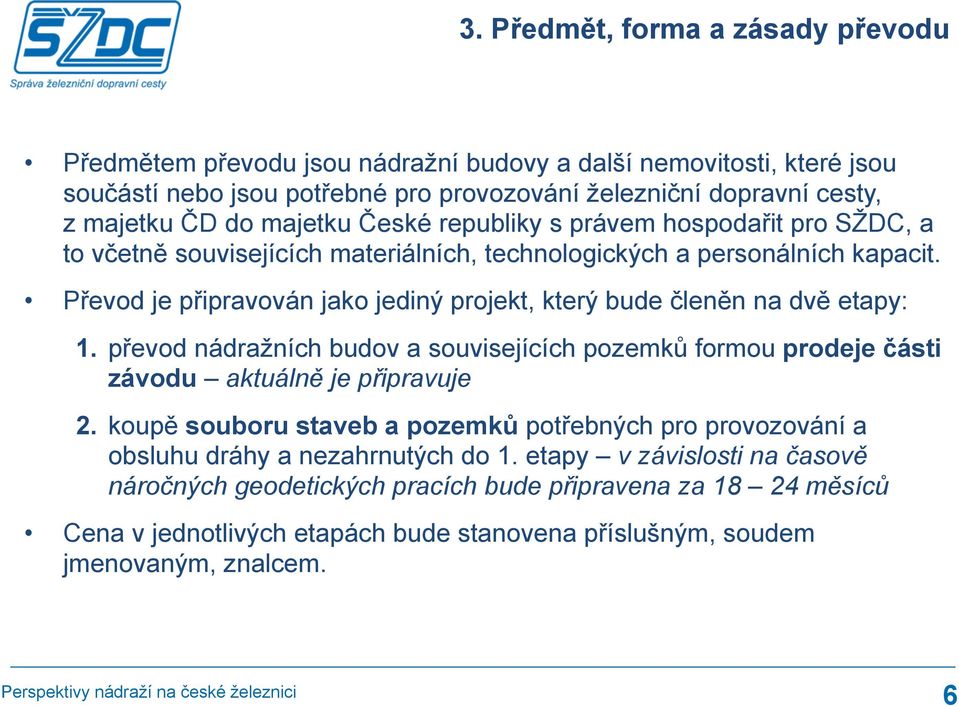 SŽDC
Správa železniční dopravní cesty

3. Předmět, forma a zásady převodu

• Předmětem převodu jsou nádražní budovy a další nemovitosti, které jsou součástí nebo jsou potřebné pro provozování železniční dopravní cesty, z majetku ČD do majetku České republiky s právem hospodařit pro SŽDC, a to včetně souvisejících materiálních, technologických a personálních kapacit.

• Převod je připravován jako jediný projekt, který bude členěn na dvě etapy:

1. převod nádražních budov a souvisejících pozemků formou prodeje části závodu – aktuálně je připravuje

2. koupě souboru staveb a pozemků potřebných pro provozování a obsluhu dráhy a nezahrnutých do 1. etapy – v závislosti na časově náročných geodetických pracích bude připravena za 18 – 24 měsíců

• Cena v jednotlivých etapách bude stanovena příslušným, soudem jmenovaným, znalcem.

Perspektivy nádraží na české železnici

6